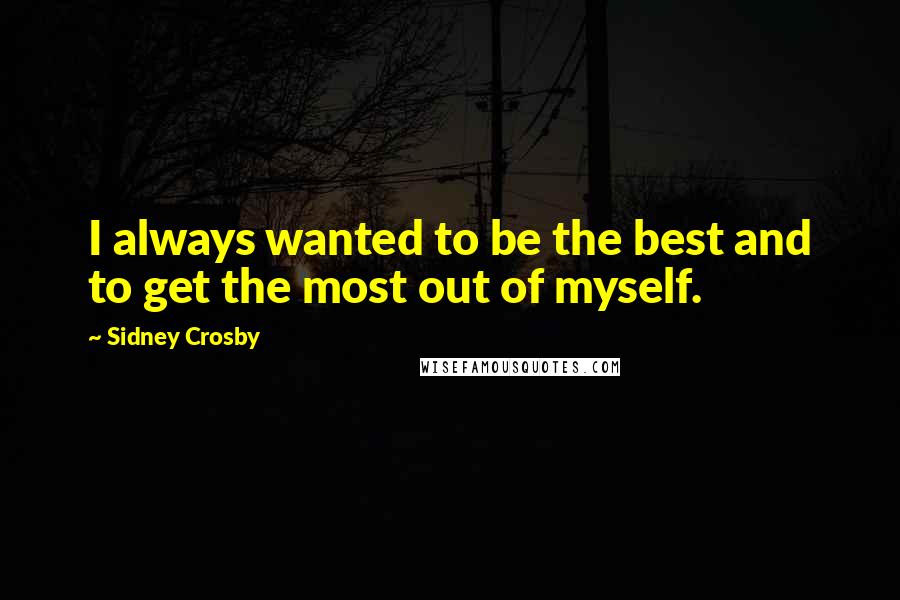 I always wanted to be the best and to get the most out of myself.

~ Sidney Crosby

WISEFAMOUSQUOTES.COM